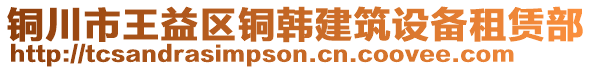 铜川市王益区铜韩建筑设备租赁部
http://tcsandrasimpson.cn.coovee.com